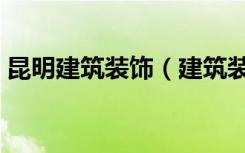 昆明建筑装饰（建筑装